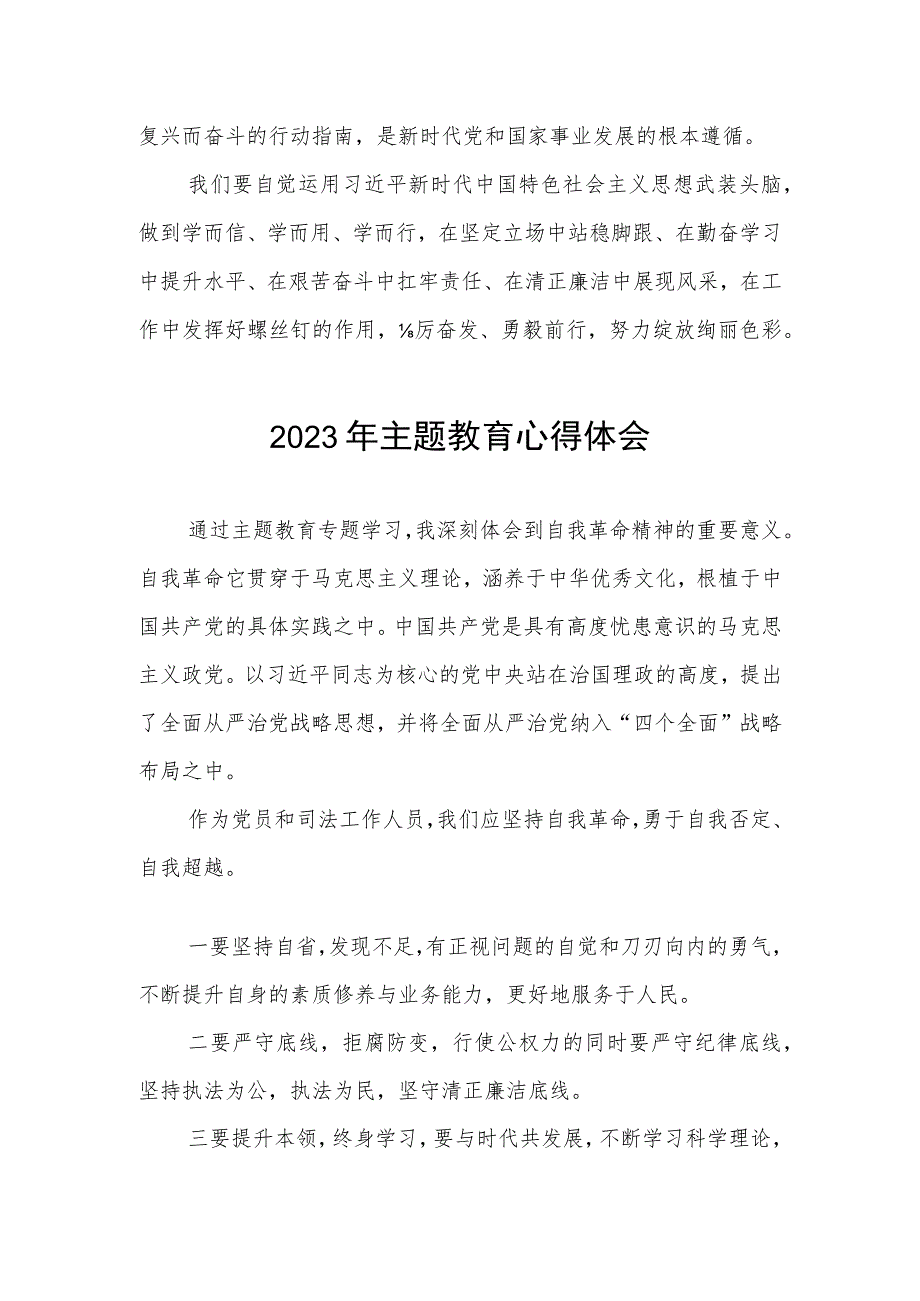 复兴而奋斗的行动指南，是新时代党和国家事业发展的根本遵循。

我们要自觉运用习近平新时代中国特色社会主义思想武装头脑，做到学而信、学而用、学而行，在坚定立场中站稳脚跟、在勤奋学习中提升水平、在艰苦奋斗中扛牢责任、在清正廉洁中展现风采，在工作中发挥好螺丝钉的作用，⅛厉奋发、勇毅前行，努力绽放绚丽色彩。

2023年主题教育心得体会

通过主题教育专题学习，我深刻体会到自我革命精神的重要意义。自我革命它贯穿于马克思主义理论，涵养于中华优秀文化，根植于中国共产党的具体实践之中。中国共产党是具有高度忧患意识的马克思主义政党。以习近平同志为核心的党中央站在治国理政的高度，提出了全面从严治党战略思想，并将全面从严治党纳入“四个全面”战略布局之中。

作为党员和司法工作人员，我们应坚持自我革命，勇于自我否定、自我超越。

一要坚持自省，发现不足，有正视问题的自觉和刀刃向内的勇气，不断提升自身的素质修养与业务能力，更好地服务于人民。

二要严守底线，拒腐防变，行使公权力的同时要严守纪律底线，坚持执法为公，执法为民，坚守清正廉洁底线。

三要提升本领，终身学习，要与时代共发展，不断学习科学理论，